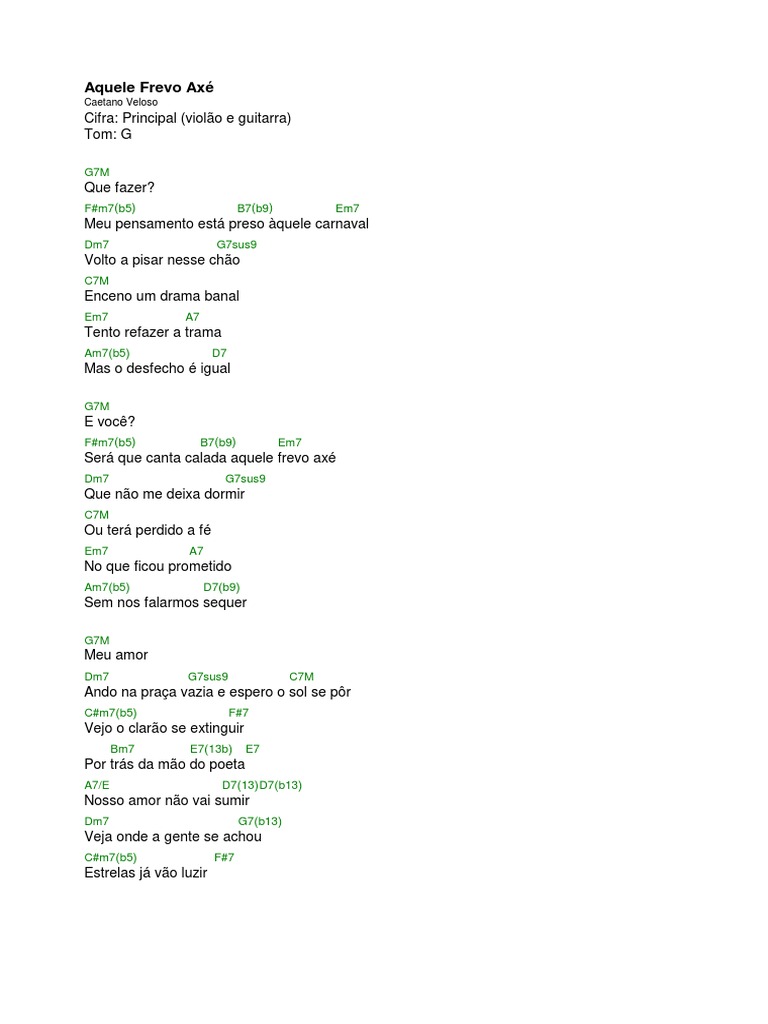 Aquele Frevo Axé
Caetano Veloso
Cifra: Principal (violão e guitarra)
Tom: G

G7M
Que fazer?
F#m7(b5) B7(b9) Em7
Meu pensamento está preso àquele carnaval
Dm7 G7sus9
Volto a pisar nesse chão
C7M
Enceno um drama banal
Em7 A7
Tento refazer a trama
Am7(b5) D7
Mas o desfecho é igual

G7M
E você?
F#m7(b5) B7(b9) Em7
Será que canta calada aquele frevo axé
Dm7 G7sus9
Que não me deixa dormir
C7M
Ou terá perdido a fé
Em7 A7
No que ficou prometido
Am7(b5) D7(b9)
Sem nos falarmos sequer

G7M
Meu amor
Dm7 G7sus9 C7M
Ando na praça vazia e espero o sol se pôr
C#m7(b5) F#7
Vejo o clarão se extinguir
Bm7 E7(13b) E7
Por trás da mão do poeta
A7/E D7(13)D7(b13)
Nosso amor não vai sumir
Dm7 G7(b13)
Veja onde a gente se achou
C#m7(b5) F#7
Estrelas já vão luzir